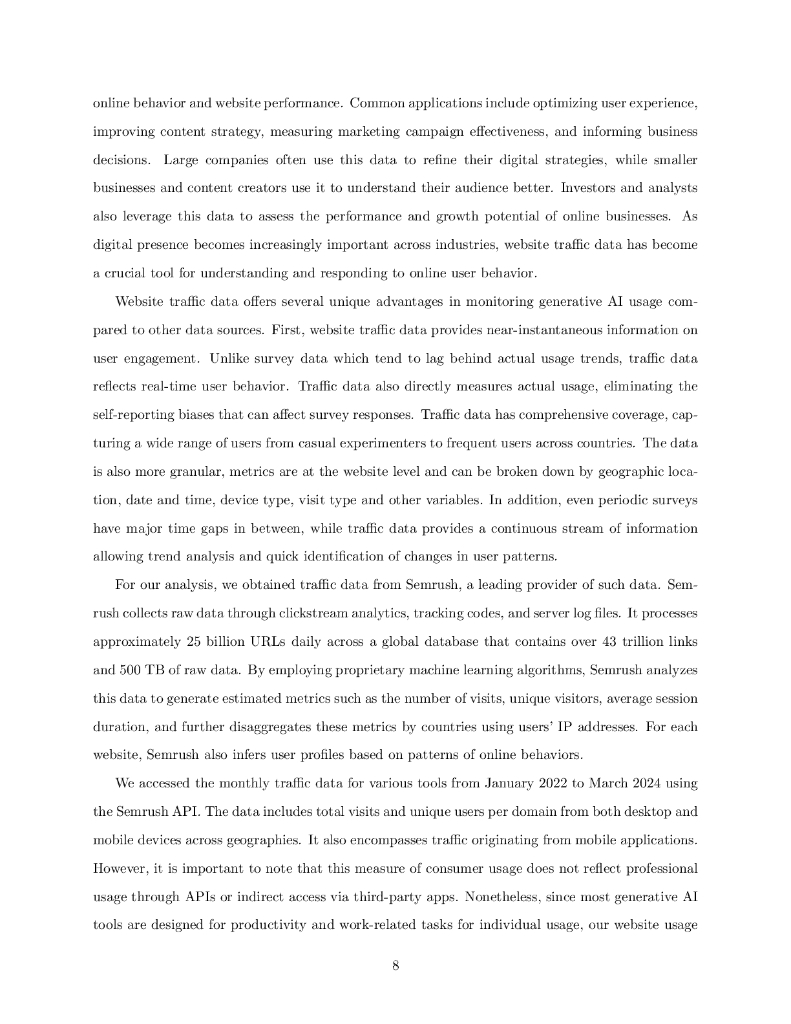 online behavior and website performance. Common applications include optimizing user experience, improving content strategy, measuring marketing campaign effectiveness, and informing business decisions. Large companies often use this data to refine their digital strategies, while smaller businesses and content creators use it to understand their audience better. Investors and analysts also leverage this data to assess the performance and growth potential of online businesses. As digital presence becomes increasingly important across industries, website traffic data has become a crucial tool for understanding and responding to online user behavior.

Website traffic data offers several unique advantages in monitoring generative AI usage compared to other data sources. First, website traffic data provides near-instantaneous information on user engagement. Unlike survey data which tend to lag behind actual usage trends, traffic data reflects real-time user behavior. Traffic data also directly measures actual usage, eliminating the self-reporting biases that can affect survey responses. Traffic data has comprehensive coverage, capturing a wide range of users from casual experimenters to frequent users across countries. The data is also more granular, metrics are at the website level and can be broken down by geographic location, date and time, device type, visit type and other variables. In addition, even periodic surveys have major time gaps in between, while traffic data provides a continuous stream of information allowing trend analysis and quick identification of changes in user patterns.

For our analysis, we obtained traffic data from Semrush, a leading provider of such data. Semrush collects raw data through clickstream analytics, tracking codes, and server log files. It processes approximately 25 billion URLs daily across a global database that contains over 43 trillion links and 500 TB of raw data. By employing proprietary machine learning algorithms, Semrush analyzes this data to generate estimated metrics such as the number of visits, unique visitors, average session duration, and further disaggregates these metrics by countries using users' IP addresses. For each website, Semrush also infers user profiles based on patterns of online behaviors.

We accessed the monthly traffic data for various tools from January 2022 to March 2024 using the Semrush API. The data includes total visits and unique users per domain from both desktop and mobile devices across geographies. It also encompasses traffic originating from mobile applications. However, it is important to note that this measure of consumer usage does not reflect professional usage through APIs or indirect access via third-party apps. Nonetheless, since most generative AI tools are designed for productivity and work-related tasks for individual usage, our website usage

8